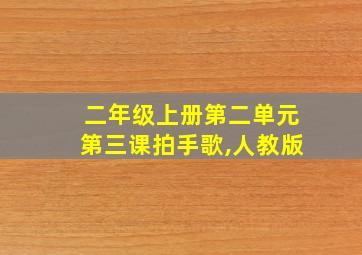 二年级上册第二单元
第三课拍手歌,人教版